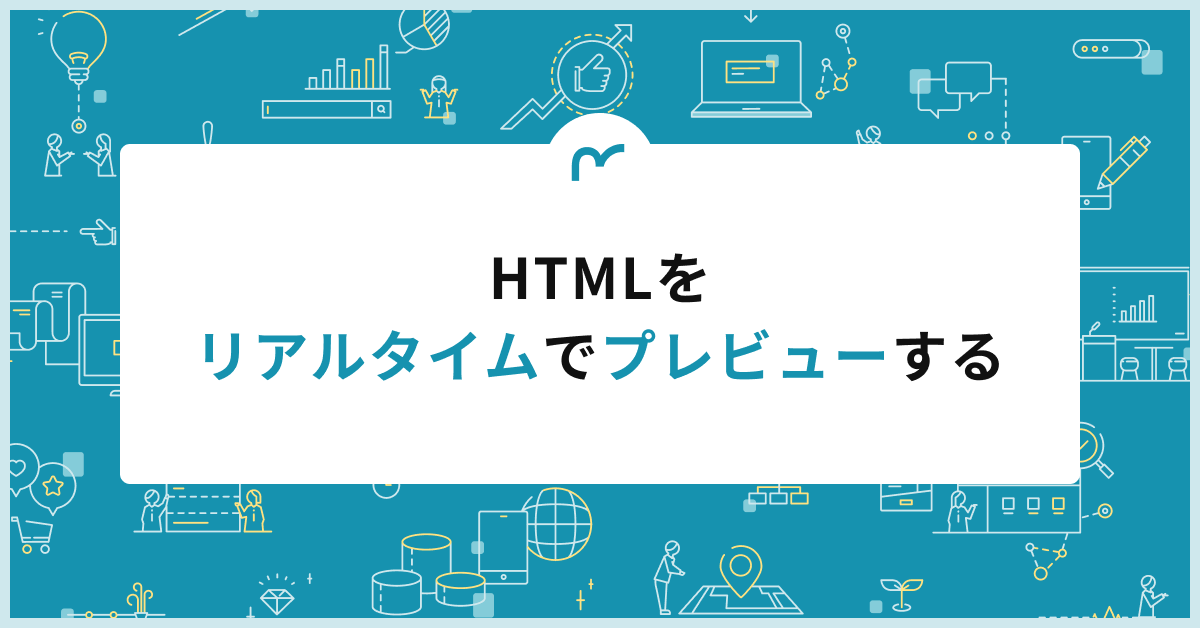 HTMLを
リアルタイムでプレビューする